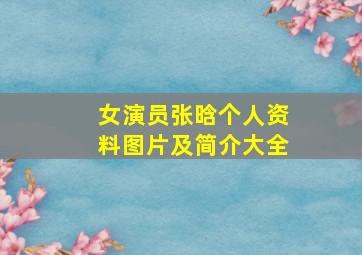 女演员张晗个人资料图片及简介大全